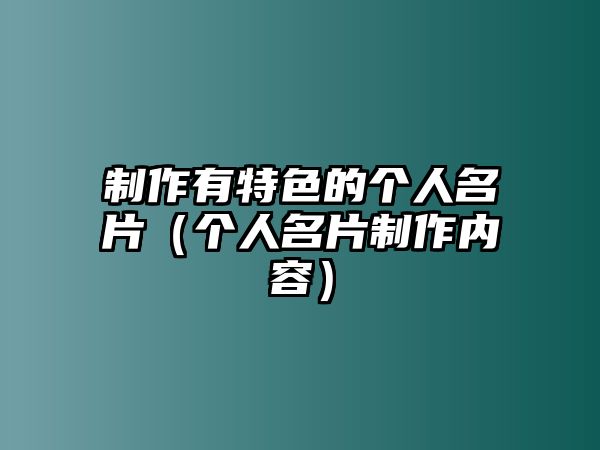 制作有特色的个人名片（个人名片制作内容）